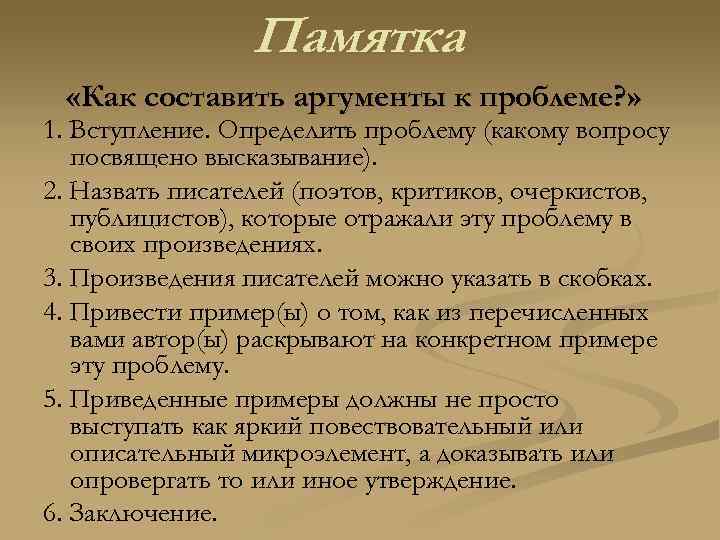 Памятка

«Как составить аргументы к проблеме?»

1. Вступление. Определить проблему (какому вопросу посвящено высказывание).

2. Назвать писателей (поэтов, критиков, очеркистов, публицистов), которые отражали эту проблему в своих произведениях.

3. Произведения писателей можно указать в скобках.

4. Привести пример(ы) о том, как из перечисленных вами автор(ы) раскрывают на конкретном примере эту проблему.

5. Приведенные примеры должны не просто выступать как яркий повествовательный или описательный микроэлемент, а доказывать или опровергать то или иное утверждение.

6. Заключение.